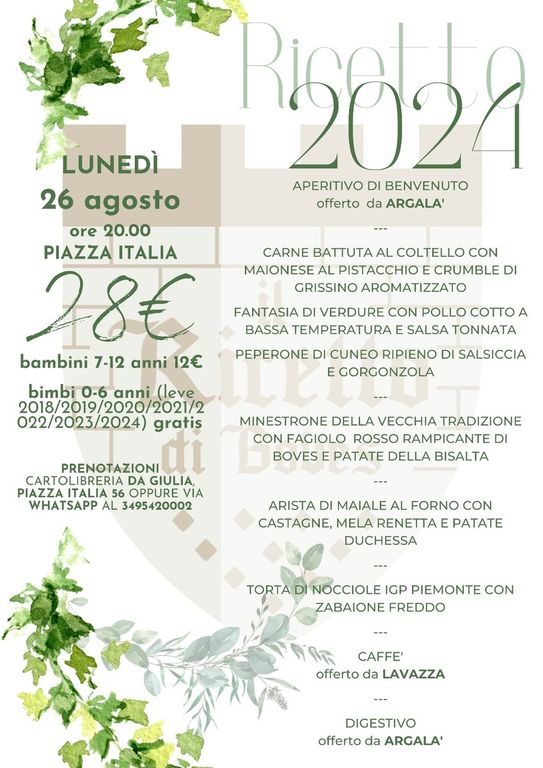 Ricetto
2024

LUNEDÌ
26 agosto
ore 20.00
PIAZZA ITALIA

28€

bambini 7-12 anni 12€

bimbi 0-6 anni (leve 2018/2019/2020/2021/2022/2023/2024) gratis

PRENOTAZIONI
CARTOLIBRERIA DA GIULIA,
PIAZZA ITALIA 56 OPPURE VIA
WHATSAPP AL 3495420002

APERITIVO DI BENVENUTO
offerto da ARGALA'

---

CARNE BATTUTA AL COLTELLO CON MAIONESE AL PISTACCHIO E CRUMBLE DI GRISSINO AROMATIZZATO

FANTASIA DI VERDURE CON POLLO COTTO A BASSA TEMPERATURA E SALSA TONNATA

PEPERONE DI CUNEO RIPIENO DI SALSICCIA E GORGONZOLA

---

MINESTRONE DELLA VECCHIA TRADIZIONE CON FAGIOLO ROSSO RAMPICANTE DI BOVES E PATATE DELLA BISALTA

---

ARISTA DI MAIALE AL FORNO CON CASTAGNE, MELA RENETTA E PATATE DUCHESSA

---

TORTA DI NOCCIOLE IGP PIEMONTE CON ZABAIONE FREDDO

---

CAFFE'
offerto da LAVAZZA

---

DIGESTIVO
offerto da ARGALA'

il Ricetto di Boves